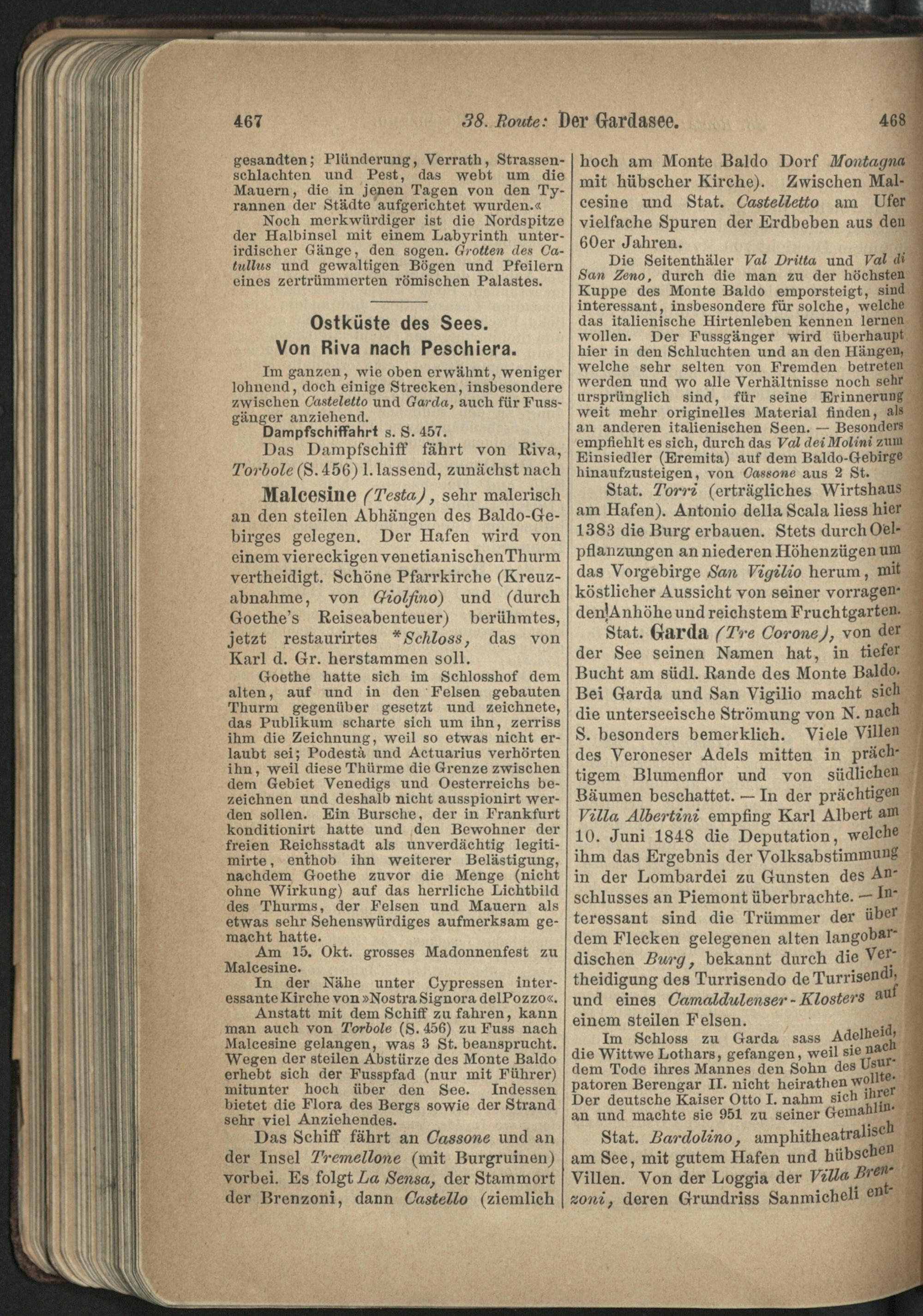 467 38. Route: Der Gardasee. 468

gesandten; Plünderung, Verrath, Strassenschlachten und Pest, das webt um die Mauern, die in jenen Tagen von den Tyrannen der Städte aufgerichtet wurden.«

Noch merkwürdiger ist die Nordspitze der Halbinsel mit einem Labyrinth unterirdischer Gänge, den sogen. Grotten des Catullus und gewaltigen Bögen und Pfeilern eines zertrümmerten römischen Palastes.

Ostküste des Sees.
Von Riva nach Peschiera.

Im ganzen, wie oben erwähnt, weniger lohnend, doch einige Strecken, insbesondere zwischen Casteletto und Garda, auch für Fussgänger anziehend.

Dampfschiffahrt s. S. 457.

Das Dampfschiff fährt von Riva, Torbole (S. 456) l. lassend, zunächst nach

Malcesine (Testa), sehr malerisch an den steilen Abhängen des Baldo-Gebirges gelegen. Der Hafen wird von einem viereckigen venetianischen Thurm vertheidigt. Schöne Pfarrkirche (Kreuzabnahme, von Giolfino) und (durch Goethe's Reiseabenteuer) berühmtes, jetzt restaurirtes *Schloss, das von Karl d. Gr. herstammen soll.

Goethe hatte sich im Schlosshof dem alten, auf und in den Felsen gebauten Thurm gegenüber gesetzt und zeichnete, das Publikum scharte sich um ihn, zerriss ihm die Zeichnung, weil so etwas nicht erlaubt sei; Podestà und Actuarius verhörten ihn, weil diese Thürme die Grenze zwischen dem Gebiet Venedigs und Oesterreichs bezeichnen und deshalb nicht ausspionirt werden sollen. Ein Bursche, der in Frankfurt konditionirt hatte und den Bewohner der freien Reichsstadt als unverdächtig legitimirte, enthob ihn weiterer Belästigung, nachdem Goethe zuvor die Menge (nicht ohne Wirkung) auf das herrliche Lichtbild des Thurms, der Felsen und Mauern als etwas sehr Sehenswürdiges aufmerksam gemacht hatte.

Am 15. Okt. grosses Madonnenfest zu Malcesine.

In der Nähe unter Cypressen interessante Kirche von »Nostra Signora del Pozzo«.

Anstatt mit dem Schiff zu fahren, kann man auch von Torbole (S. 456) zu Fuss nach Malcesine gelangen, was 3 St. beansprucht. Wegen der steilen Abstürze des Monte Baldo erhebt sich der Fusspfad (nur mit Führer) mitunter hoch über den See. Indessen bietet die Flora des Bergs sowie der Strand sehr viel Anziehendes.

Das Schiff fährt an Cassone und an der Insel Tremellone (mit Burgruinen) vorbei. Es folgt La Sensa, der Stammort der Brenzoni, dann Castello (ziemlich hoch am Monte Baldo Dorf Montagna mit hübscher Kirche). Zwischen Malcesine und Stat. Castelletto am Ufer vielfache Spuren der Erdbeben aus den 60er Jahren.

Die Seitenthäler Val Dritta und Val di San Zeno, durch die man zu der höchsten Kuppe des Monte Baldo emporsteigt, sind interessant, insbesondere für solche, welche das italienische Hirtenleben kennen lernen wollen. Der Fussgänger wird überhaupt hier in den Schluchten und an den Hängen, welche sehr selten von Fremden betreten werden und wo alle Verhältnisse noch sehr ursprünglich sind, für seine Erinnerung weit mehr originelles Material finden, als an anderen italienischen Seen. — Besonders empfiehlt es sich, durch das Val dei Molini zum Einsiedler (Eremita) auf dem Baldo-Gebirge hinaufzusteigen, von Cassone aus 2 St.

Stat. Torri (erträgliches Wirtshaus am Hafen). Antonio della Scala liess hier 1383 die Burg erbauen. Stets durch Oelpflanzungen an niederen Höhenzügen um das Vorgebirge San Vigilio herum, mit köstlicher Aussicht von seiner vorragenden Anhöhe und reichstem Fruchtgarten.

Stat. Garda (Tre Corone), von der der See seinen Namen hat, in tiefer Bucht am südl. Rande des Monte Baldo. Bei Garda und San Vigilio macht sich die unterseeische Strömung von N. nach S. besonders bemerklich. Viele Villen des Veroneser Adels mitten in prächtigem Blumenflor und von südlichen Bäumen beschattet. — In der prächtigen Villa Albertini empfing Karl Albert am 10. Juni 1848 die Deputation, welche ihm das Ergebnis der Volksabstimmung in der Lombardei zu Gunsten des Anschlusses an Piemont überbrachte. — Interessant sind die Trümmer der über dem Flecken gelegenen alten langobardischen Burg, bekannt durch die Vertheidigung des Turrisendo de Turrisendi, und eines Camaldulenser-Klosters auf einem steilen Felsen.

Im Schloss zu Garda sass Adelheid, die Wittwe Lothars, gefangen, weil sie nach dem Tode ihres Mannes den Sohn des Usurpatoren Berengar II. nicht heirathen wollte. Der deutsche Kaiser Otto I. nahm sich ihrer an und machte sie 951 zu seiner Gemahlin.

Stat. Bardolino, amphitheatralisch am See, mit gutem Hafen und hübschen Villen. Von der Loggia der Villa Brenzoni, deren Grundriss Sanmicheli ent-